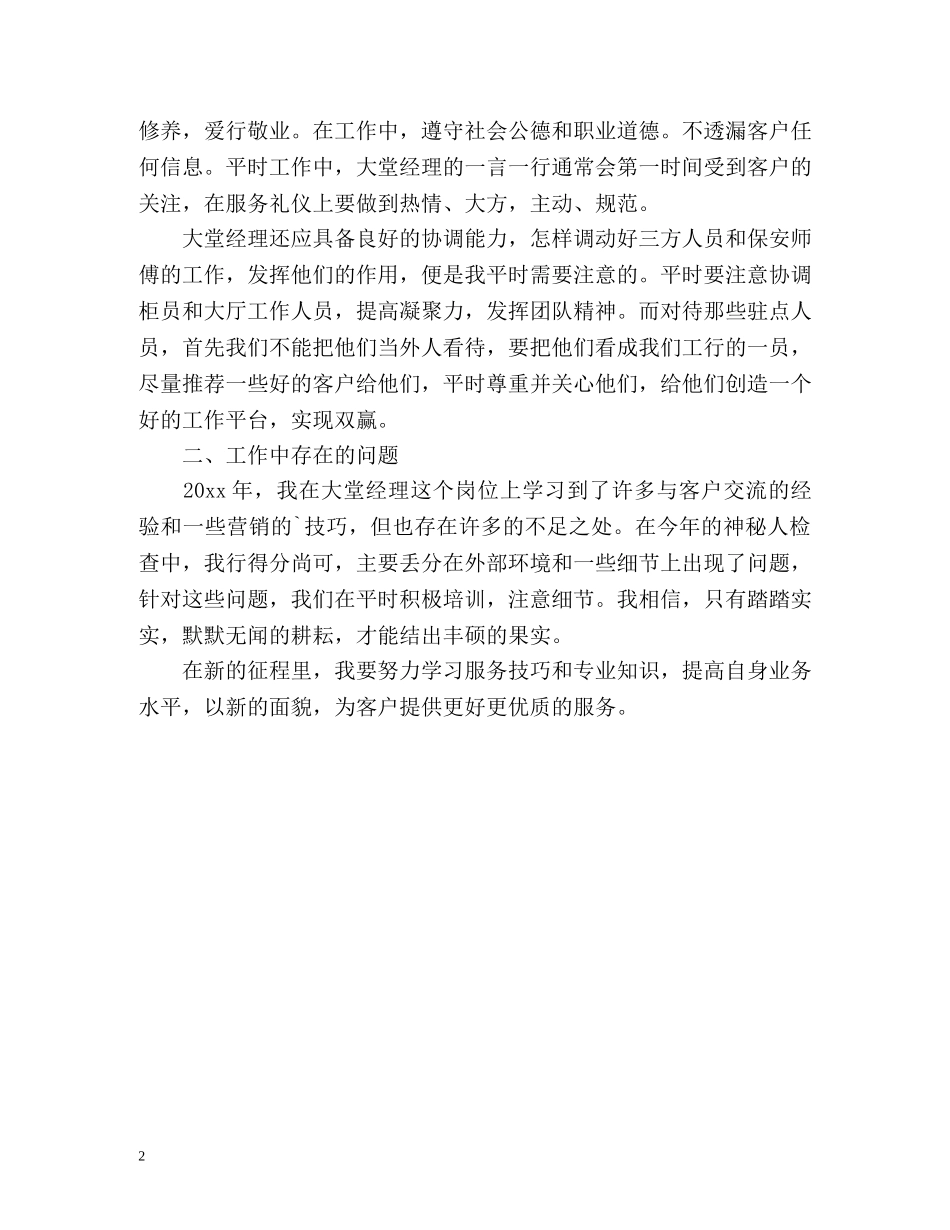 修养，爱行敬业。在工作中，遵守社会公德和职业道德。不透漏客户任何信息。平时工作中，大堂经理的一言一行通常会第一时间受到客户的关注，在服务礼仪上要做到热情、大方，主动、规范。

大堂经理还应具备良好的协调能力，怎样调动好三方人员和保安师傅的工作，发挥他们的作用，便是我平时需要注意的。平时要注意协调柜员和大厅工作人员，提高凝聚力，发挥团队精神。而对待那些驻点人员，首先我们不能把他们当外人看待，要把他们看成我们工行的一员，尽量推荐一些好的客户给他们，平时尊重并关心他们，给他们创造一个好的工作平台，实现双赢。

二、工作中存在的问题

20xx 年，我在大堂经理这个岗位上学习到了许多与客户交流的经验和一些营销的`技巧，但也存在许多的不足之处。在今年的神秘人检查中，我行得分尚可，主要丢分在外部环境和一些细节上出现了问题，针对这些问题，我们在平时积极培训，注意细节。我相信，只有踏踏实实，默默无闻的耕耘，才能结出丰硕的果实。

在新的征程里，我要努力学习服务技巧和专业知识，提高自身业务水平，以新的面貌，为客户提供更好更优质的服务。

2